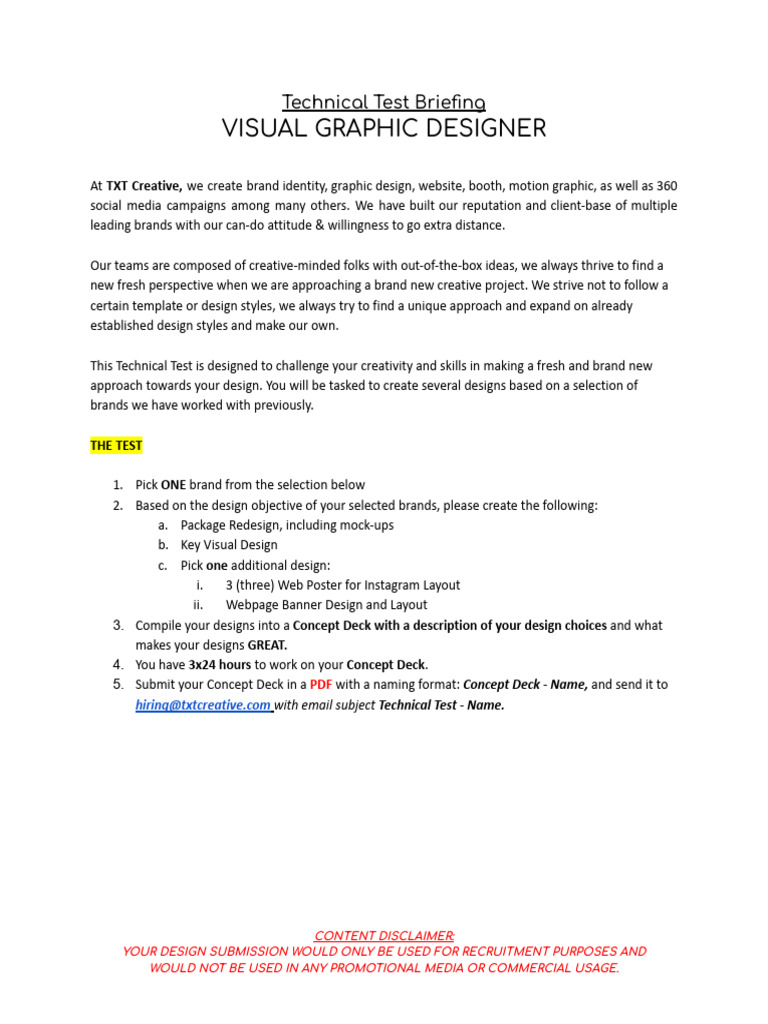 Technical Test Briefing
VISUAL GRAPHIC DESIGNER

At TXT Creative, we create brand identity, graphic design, website, booth, motion graphic, as well as 360 social media campaigns among many others. We have built our reputation and client-base of multiple leading brands with our can-do attitude & willingness to go extra distance.

Our teams are composed of creative-minded folks with out-of-the-box ideas, we always thrive to find a new fresh perspective when we are approaching a brand new creative project. We strive not to follow a certain template or design styles, we always try to find a unique approach and expand on already established design styles and make our own.

This Technical Test is designed to challenge your creativity and skills in making a fresh and brand new approach towards your design. You will be tasked to create several designs based on a selection of brands we have worked with previously.

THE TEST

1. Pick ONE brand from the selection below
2. Based on the design objective of your selected brands, please create the following:
a. Package Redesign, including mock-ups
b. Key Visual Design
c. Pick one additional design:
i. 3 (three) Web Poster for Instagram Layout
ii. Webpage Banner Design and Layout
3. Compile your designs into a Concept Deck with a description of your design choices and what makes your designs GREAT.
4. You have 3x24 hours to work on your Concept Deck.
5. Submit your Concept Deck in a PDF with a naming format: Concept Deck - Name, and send it to hiring@txtcreative.com with email subject Technical Test - Name.

CONTENT DISCLAIMER:
YOUR DESIGN SUBMISSION WOULD ONLY BE USED FOR RECRUITMENT PURPOSES AND WOULD NOT BE USED IN ANY PROMOTIONAL MEDIA OR COMMERCIAL USAGE.